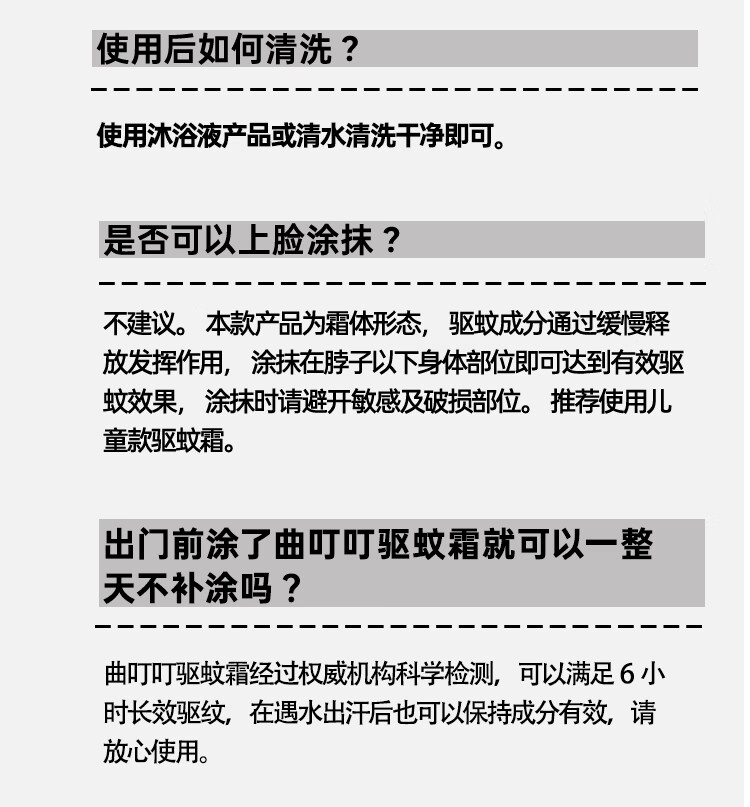 使用后如何清洗？

使用沐浴液产品或清水清洗干净即可。

是否可以上脸涂抹？

不建议。本款产品为霜体形态，驱蚊成分通过缓慢释放发挥作用，涂抹在脖子以下身体部位即可达到有效驱蚊效果，涂抹时请避开敏感及破损部位。推荐使用儿童款驱蚊霜。

出门前涂了曲叮叮驱蚊霜就可以一整天不补涂吗？

曲叮叮驱蚊霜经过权威机构科学检测，可以满足6小时长效驱纹，在遇水出汗后也可以保持成分有效，请放心使用。